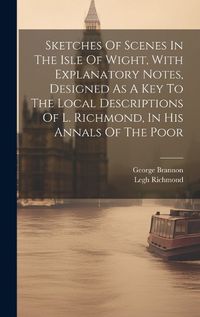 Sketches Of Scenes In The Isle Of Wight, With Explanatory Notes, Designed As A Key To The Local Descriptions Of L. Richmond, In His Annals Of The Poor

George Brannon
Legh Richmond